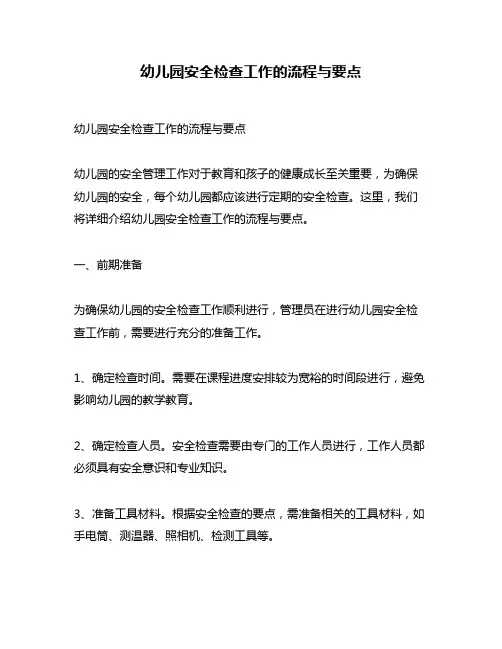 幼儿园安全检查工作的流程与要点

幼儿园安全检查工作的流程与要点

幼儿园的安全管理工作对于教育和孩子的健康成长至关重要，为确保幼儿园的安全，每个幼儿园都应该进行定期的安全检查。这里，我们将详细介绍幼儿园安全检查工作的流程与要点。

一、前期准备

为确保幼儿园的安全检查工作顺利进行，管理员在进行幼儿园安全检查工作前，需要进行充分的准备工作。

1、确定检查时间。需要在课程进度安排较为宽裕的时间段进行，避免影响幼儿园的教学教育。

2、确定检查人员。安全检查需要由专门的工作人员进行，工作人员都必须具有安全意识和专业知识。

3、准备工具材料。根据安全检查的要点，需准备相关的工具材料，如手电筒、测温器、照相机、检测工具等。